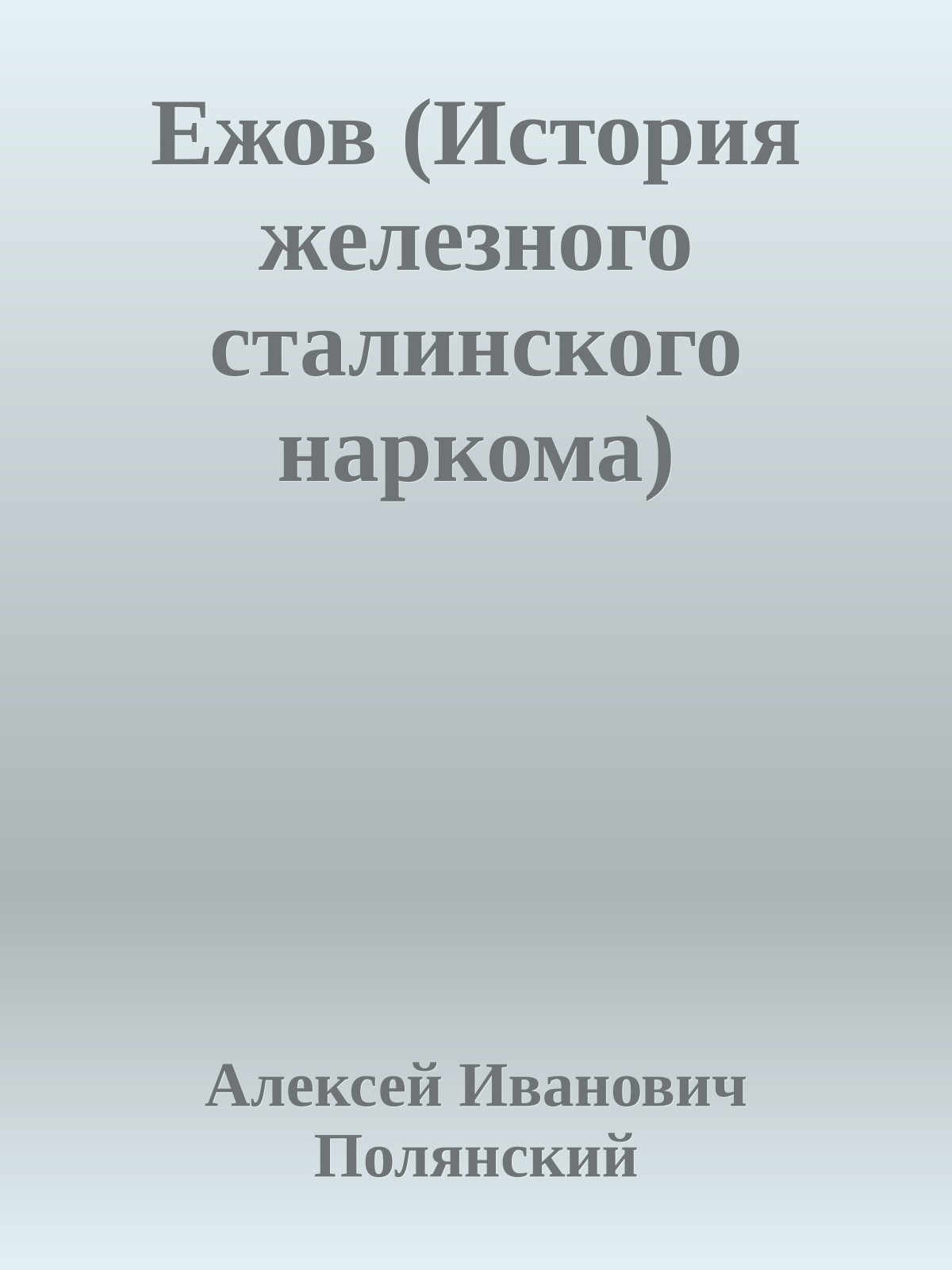 Ежов (История железного сталинского наркома)

Алексей Иванович Полянский